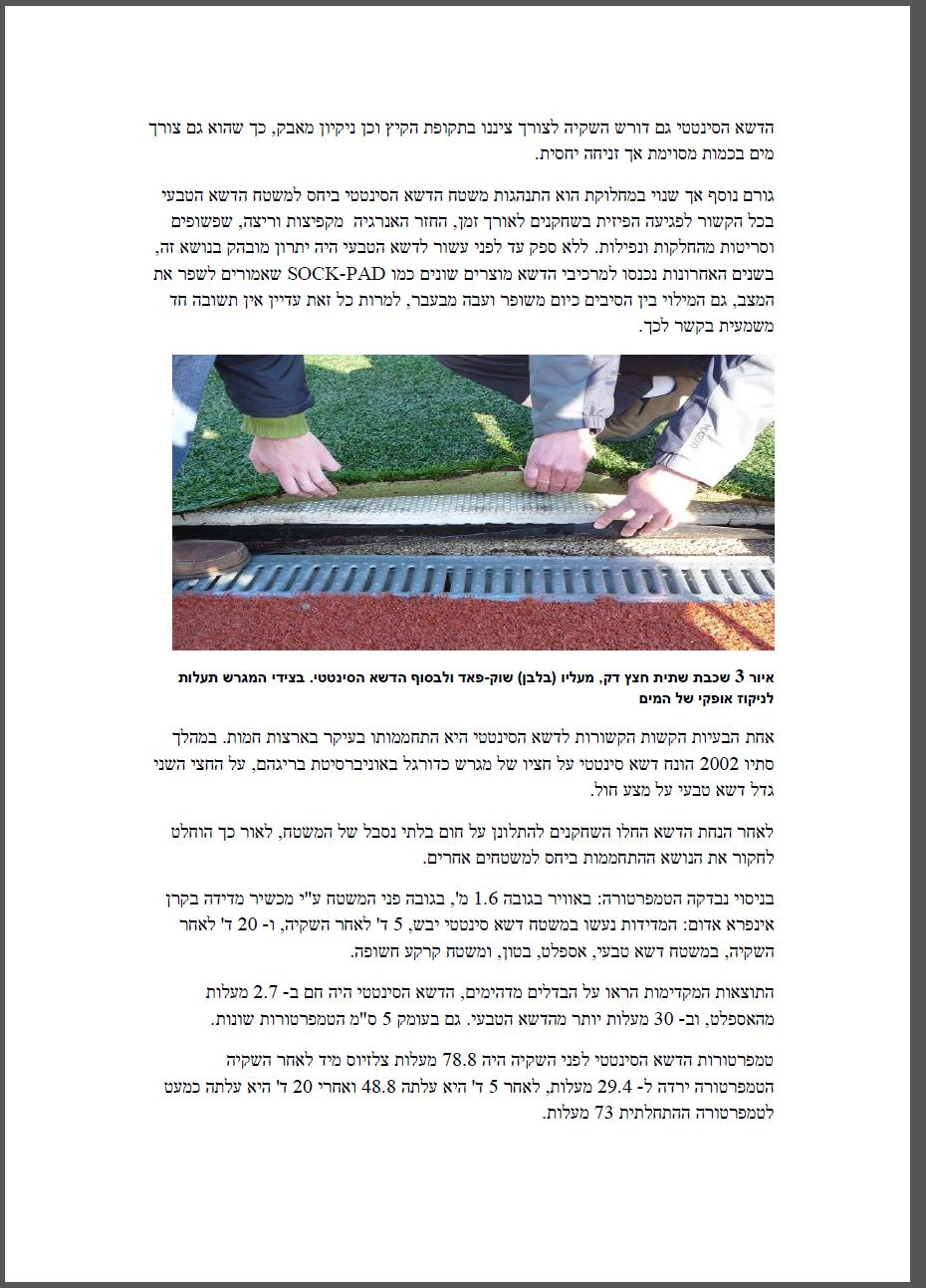 הדשא הסינטטי גם דורש השקיה לצורך צינונו בתקופת הקיץ וכן ניקיון מאבק, כך שהוא גם צורך מים בכמות מסוימת אך זניחה יחסית.

גורם נוסף אך שנוי במחלוקת הוא התנהגות משטח הדשא הסינטטי ביחס למשטח הדשא הטבעי בכל הקשור לפגיעה הפיזית בשחקנים לאורך זמן, החזר האנרגיה מקפיצות וריצה, שפשופים וסריטות מהחלקות ונפילות. ללא ספק עד לפני עשור לדשא הטבעי היה יתרון מובהק בנושא זה, בשנים האחרונות נכנסו למרכיבי הדשא מוצרים שונים כמו SOCK-PAD שאמורים לשפר את המצב, גם המילוי בין הסיבים כיום משופר ועבה מבעבר, למרות כל זאת עדיין אין תשובה חד משמעית בקשר לכך.

איור 3 שכבת שתית חצץ דק, מעליו (בלבן) שוק-פאד ולבסוף הדשא הסינטטי. בצידי המגרש תעלות לניקוז אופקי של המים

אחת הבעיות הקשות הקשורות לדשא הסינטטי היא התחממותו בעיקר בארצות חמות. במהלך סתיו 2002 הונח דשא סינטטי על חציו של מגרש כדורגל באוניברסיטת בריגהם, על החצי השני גדל דשא טבעי על מצע חול.

לאחר הנחת הדשא החלו השחקנים להתלונן על חום בלתי נסבל של המשטח, לאור כך הוחלט לחקור את הנושא ההתחממות ביחס למשטחים אחרים.

בניסוי נבדקה הטמפרטורה: באוויר בגובה 1.6 מ', בגובה פני המשטח ע"י מכשיר מדידה בקרן אינפרא אדום: המדידות נעשו במשטח דשא סינטטי יבש, 5 ד' לאחר השקיה, ו- 20 ד' לאחר השקיה, במשטח דשא טבעי, אספלט, בטון, ומשטח קרקע חשופה.

התוצאות המקדימות הראו על הבדלים מדהימים, הדשא הסינטטי היה חם ב- 2.7 מעלות מהאספלט, וב- 30 מעלות יותר מהדשא הטבעי. גם בעומק 5 ס"מ הטמפרטורות שונות.

טמפרטורות הדשא הסינטטי לפני השקיה היה 78.8 מעלות צלזיוס מיד לאחר השקיה הטמפרטורה ירדה ל- 29.4 מעלות, לאחר 5 ד' היא עלתה 48.8 ואחרי 20 ד' היא עלתה כמעט לטמפרטורה ההתחלתית 73 מעלות.